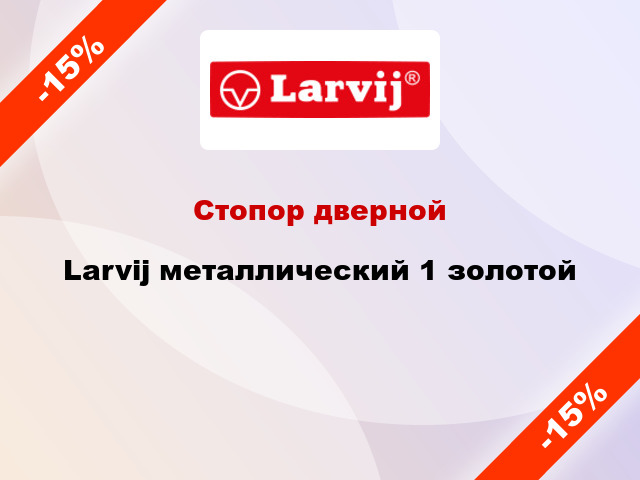 -15%

Larvij®

Стопор дверной

Larvij металлический 1 золотой

-15%